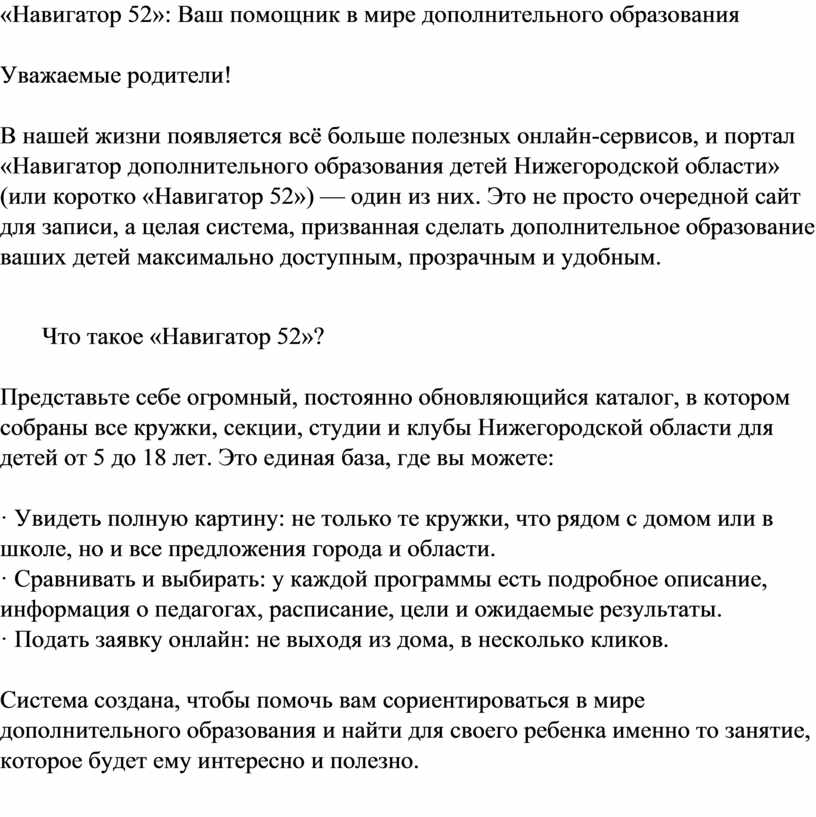 «Навигатор 52»: Ваш помощник в мире дополнительного образования

Уважаемые родители!

В нашей жизни появляется всё больше полезных онлайн-сервисов, и портал «Навигатор дополнительного образования детей Нижегородской области» (или коротко «Навигатор 52») — один из них. Это не просто очередной сайт для записи, а целая система, призванная сделать дополнительное образование ваших детей максимально доступным, прозрачным и удобным.

Что такое «Навигатор 52»?

Представьте себе огромный, постоянно обновляющийся каталог, в котором собраны все кружки, секции, студии и клубы Нижегородской области для детей от 5 до 18 лет. Это единая база, где вы можете:

· Увидеть полную картину: не только те кружки, что рядом с домом или в школе, но и все предложения города и области.
· Сравнивать и выбирать: у каждой программы есть подробное описание, информация о педагогах, расписание, цели и ожидаемые результаты.
· Подать заявку онлайн: не выходя из дома, в несколько кликов.

Система создана, чтобы помочь вам сориентироваться в мире дополнительного образования и найти для своего ребенка именно то занятие, которое будет ему интересно и полезно.